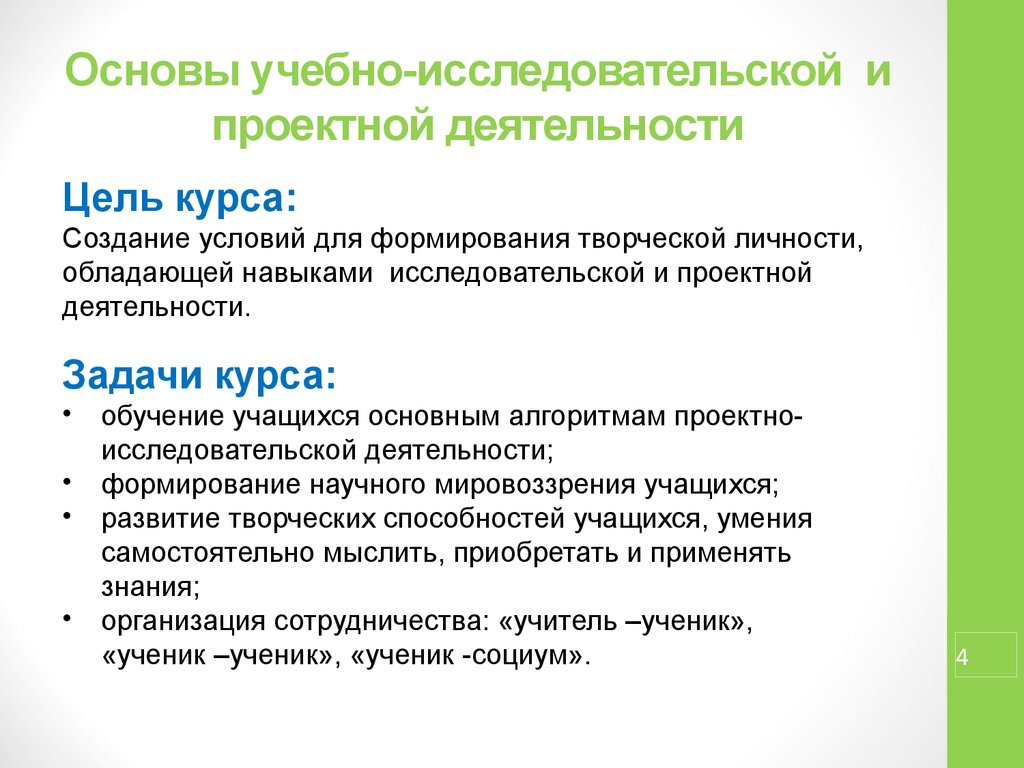 Основы учебно-исследовательской и проектной деятельности

Цель курса:
Создание условий для формирования творческой личности, обладающей навыками исследовательской и проектной деятельности.

Задачи курса:
• обучение учащихся основным алгоритмам проектно-исследовательской деятельности;
• формирование научного мировоззрения учащихся;
• развитие творческих способностей учащихся, умения самостоятельно мыслить, приобретать и применять знания;
• организация сотрудничества: «учитель –ученик», «ученик –ученик», «ученик -социум».

4